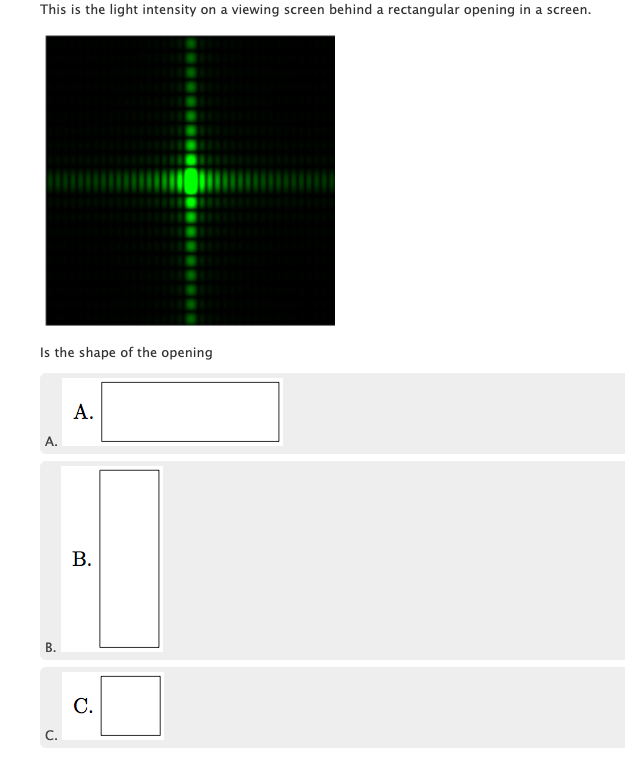 This is the light intensity on a viewing screen behind a rectangular opening in a screen.

Is the shape of the opening

A.

A.

B.

B.

C.

C.